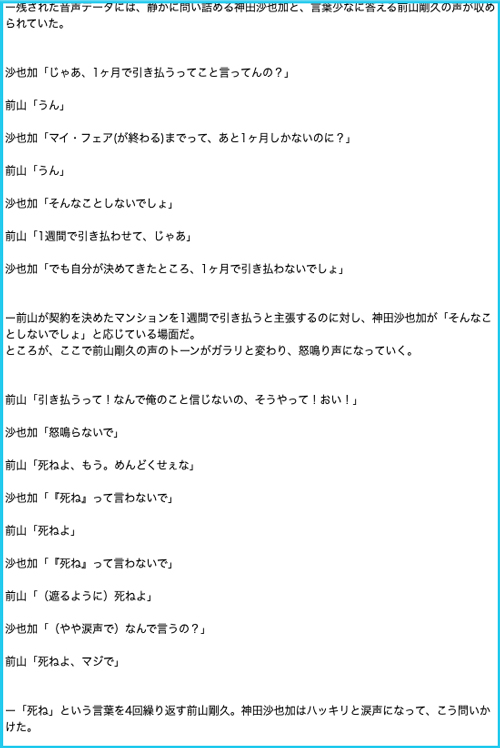 ー残された音声データには、静かに問い詰める神田沙也加と、言葉少なに答える前山剛久の声が収められていた。

沙也加「じゃあ、1ヶ月で引き払うってこと言ってんの？」

前山「うん」

沙也加「マイ・フェア(が終わる)までって、あと1ヶ月しかないのに？」

前山「うん」

沙也加「そんなことしないでしょ」

前山「1週間で引き払わせて、じゃあ」

沙也加「でも自分が決めてきたところ、1ヶ月で引き払わないでしょ」

ー前山が契約を決めたマンションを1週間で引き払うと主張するのに対し、神田沙也加が「そんなことしないでしょ」と応じている場面だ。
ところが、ここで前山剛久の声のトーンがガラリと変わり、怒鳴り声になっていく。

前山「引き払うって！なんで俺のこと信じないの、そうやって！おい！」

沙也加「怒鳴らないで」

前山「死ねよ、もう。めんどくせぇな」

沙也加「『死ね』って言わないで」

前山「死ねよ」

沙也加「『死ね』って言わないで」

前山「（遮るように）死ねよ」

沙也加「（やや涙声で）なんで言うの？」

前山「死ねよ、マジで」

ー「死ね」という言葉を4回繰り返す前山剛久。神田沙也加はハッキリと涙声になって、こう問いかけた。